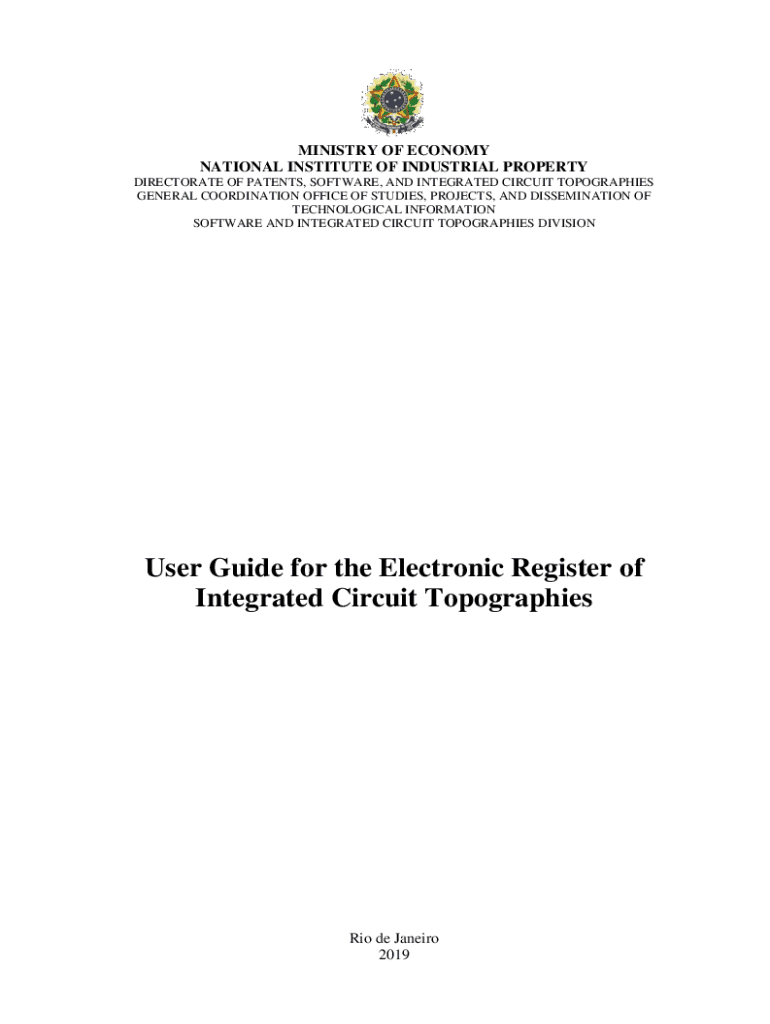 MINISTRY OF ECONOMY
NATIONAL INSTITUTE OF INDUSTRIAL PROPERTY
DIRECTORATE OF PATENTS, SOFTWARE, AND INTEGRATED CIRCUIT TOPOGRAPHIES
GENERAL COORDINATION OFFICE OF STUDIES, PROJECTS, AND DISSEMINATION OF TECHNOLOGICAL INFORMATION
SOFTWARE AND INTEGRATED CIRCUIT TOPOGRAPHIES DIVISION

User Guide for the Electronic Register of Integrated Circuit Topographies

Rio de Janeiro
2019